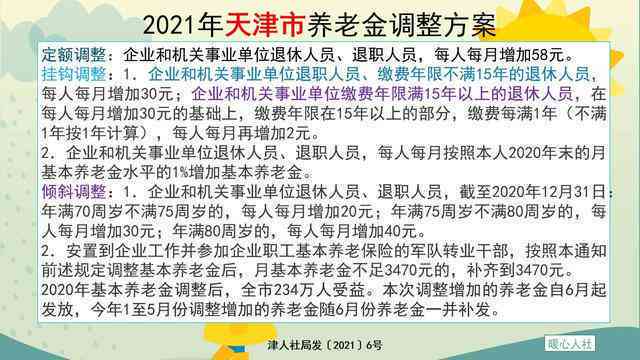 2021年天津市养老金调整方案

定额调整：企业和机关事业单位退休人员、退职人员，每人每月增加58元。

挂钩调整：1．企业和机关事业单位退职人员、缴费年限不满15年的退休人员，每人每月增加30元；企业和机关事业单位缴费年限满15年以上的退休人员，在每人每月增加30元的基础上，缴费年限在15年以上的部分，缴费每满1年（不满1年按1年计算），每人每月再增加2元。

2．企业和机关事业单位退休人员、退职人员，每人每月按照本人2020年末的月基本养老金水平的1%增加基本养老金。

倾斜调整：1．企业和机关事业单位退休人员、退职人员，截至2020年12月31日：年满70周岁不满75周岁的，每人每月增加20元；年满75周岁不满80周岁的，每人每月增加30元；年满80周岁的，每人每月增加40元。

2．安置到企业工作并参加企业职工基本养老保险的军队转业干部，按照本通知前述规定调整基本养老金后，月基本养老金不足3470元的，补齐到3470元。

2020年基本养老金调整后，全市234万人受益。本次调整增加的养老金自6月起发放，今年1至5月份调整增加的养老金随6月份养老金一并补发。

津人社局发〔2021〕6号

暖心人社